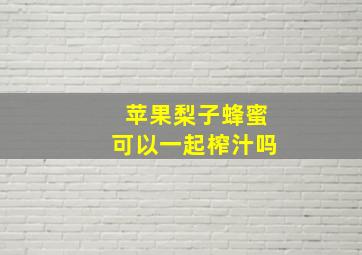 苹果梨子蜂蜜
可以一起榨汁吗